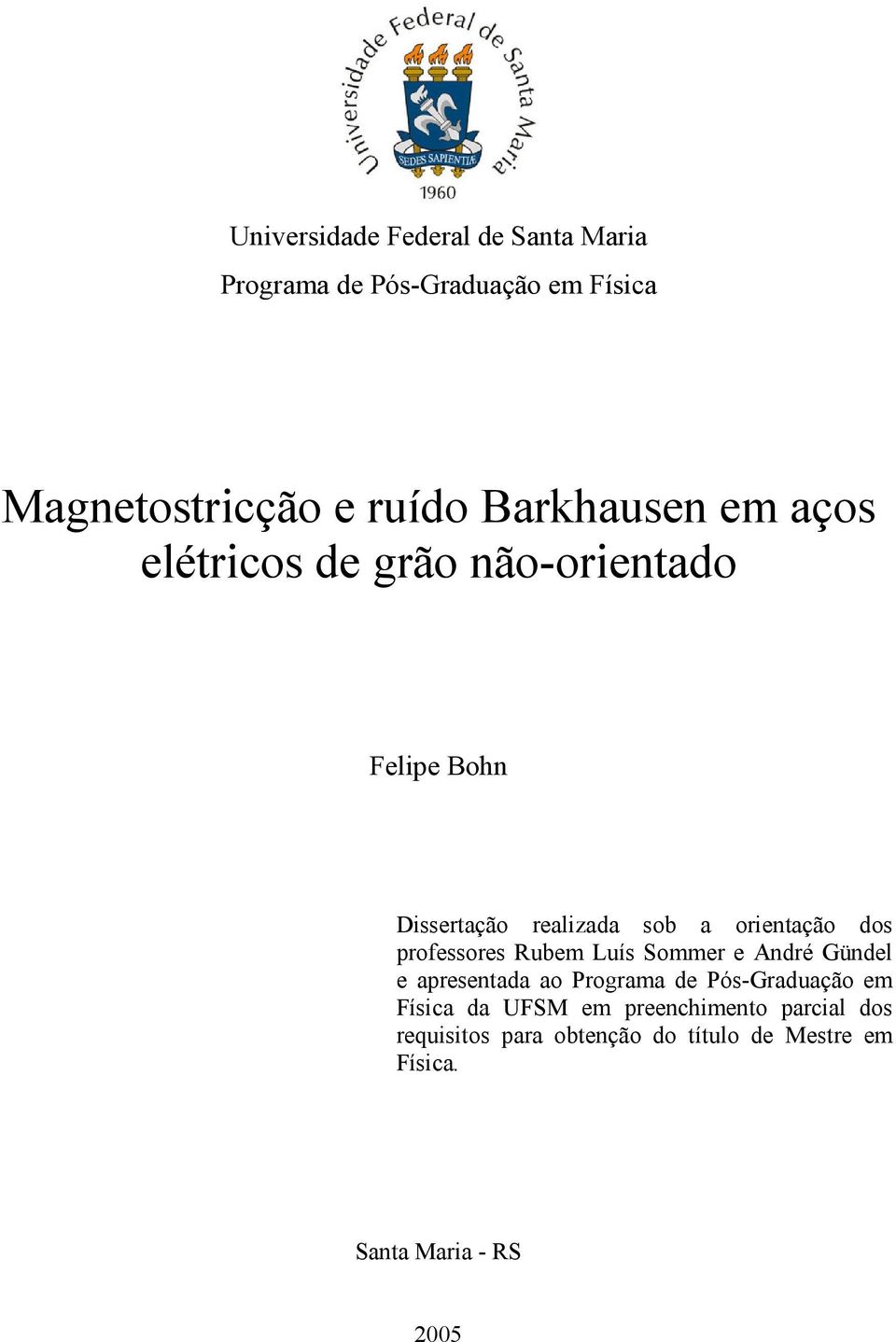 Universidade Federal de Santa Maria
SEDES SAPIENTIÆ
1960

Universidade Federal de Santa Maria
Programa de Pós-Graduação em Física

Magnetostricção e ruído Barkhausen em aços elétricos de grão não-orientado

Felipe Bohn

Dissertação realizada sob a orientação dos professores Rubem Luís Sommer e André Gündel e apresentada ao Programa de Pós-Graduação em Física da UFSM em preenchimento parcial dos requisitos para obtenção do título de Mestre em Física.

Santa Maria - RS

2005